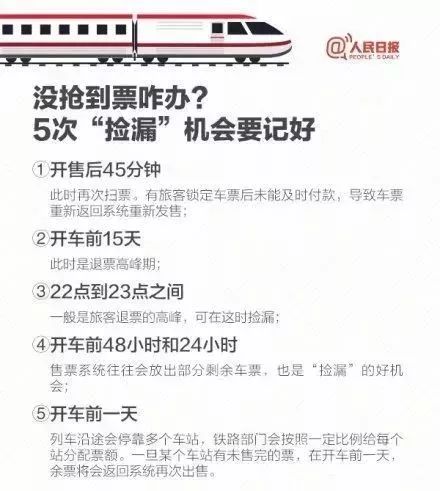 @人民日报
PEOPLE'S DAILY

没抢到票咋办？
5次“捡漏”机会要记好

①开售后45分钟
此时再次扫票。有旅客锁定车票后未能及时付款，导致车票重新返回系统重新发售；

②开车前15天
此时是退票高峰期；

③22点到23点之间
一般是旅客退票的高峰，可在这时捡漏；

④开车前48小时和24小时
售票系统往往会放出部分剩余车票，也是“捡漏”的好机会；

⑤开车前一天
列车沿途会停靠多个车站，铁路部门会按照一定比例给每个站分配票额。一旦某个车站有未售完的票，在开车前一天，余票将会返回系统再次出售。